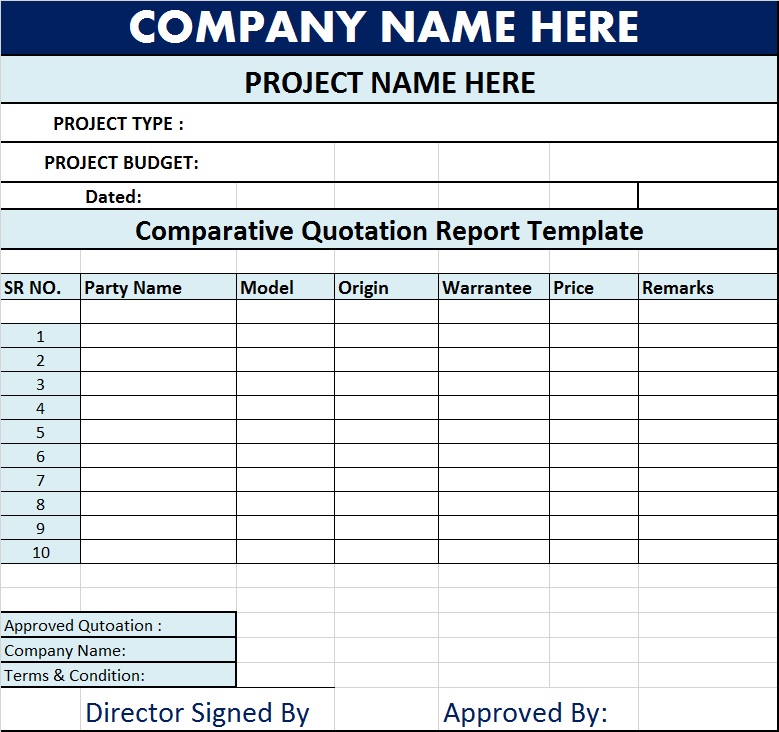 COMPANY NAME HERE

PROJECT NAME HERE

PROJECT TYPE :

PROJECT BUDGET:

Dated:

Comparative Quotation Report Template

| SR NO. | Party Name | Model | Origin | Warrantee | Price | Remarks |
|---|---|---|---|---|---|---|
| | | | | | | |
| 1 | | | | | | |
| 2 | | | | | | |
| 3 | | | | | | |
| 4 | | | | | | |
| 5 | | | | | | |
| 6 | | | | | | |
| 7 | | | | | | |
| 8 | | | | | | |
| 9 | | | | | | |
| 10 | | | | | | |

Approved Qutoation :

Company Name:

Terms & Condition:

Director Signed By

Approved By: